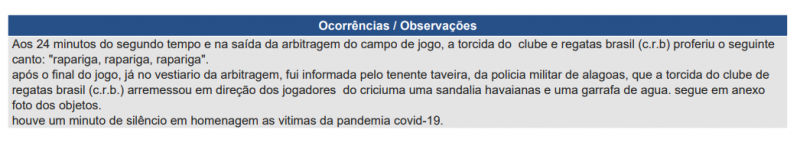 Ocorrências / Observações

Aos 24 minutos do segundo tempo e na saída da arbitragem do campo de jogo, a torcida do clube e regatas brasil (c.r.b) proferiu o seguinte canto: "rapariga, rapariga, rapariga".
após o final do jogo, já no vestiario da arbitragem, fui informada pelo tenente taveira, da policia militar de alagoas, que a torcida do clube de regatas brasil (c.r.b.) arremessou em direção dos jogadores do criciuma uma sandalia havaianas e uma garrafa de agua. segue em anexo foto dos objetos.
houve um minuto de silêncio em homenagem as vitimas da pandemia covid-19.